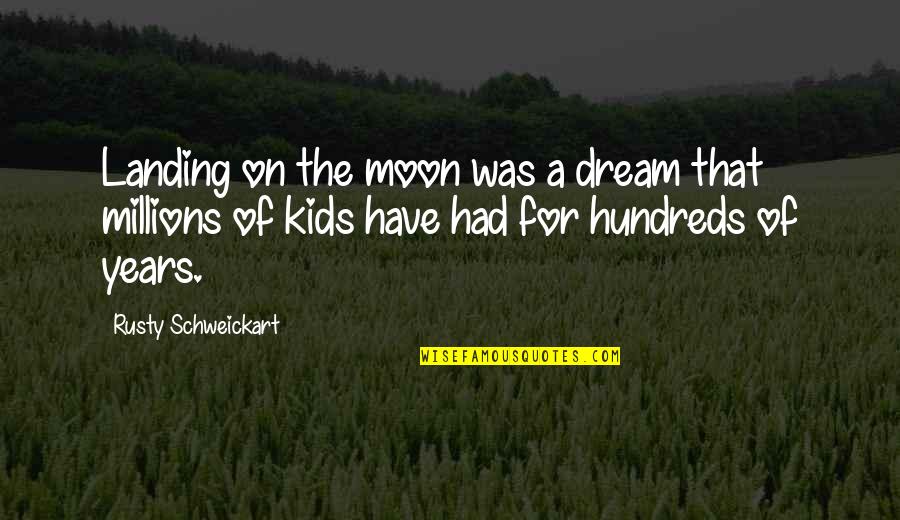 Landing on the moon was a dream that millions of kids have had for hundreds of years.

Rusty Schweickart

WISEFAMOUSQUOTES.COM